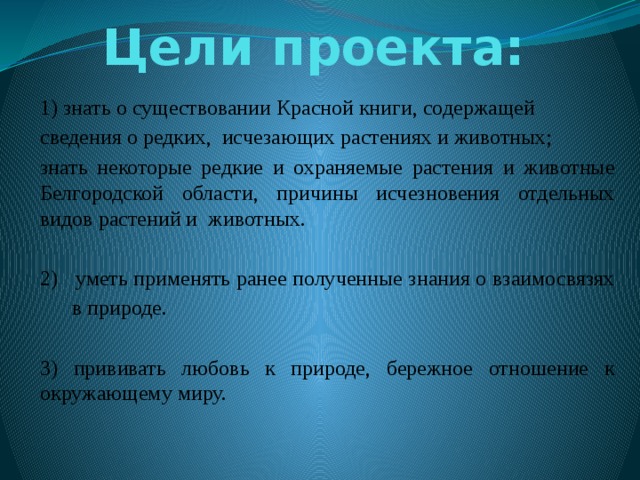 Цели проекта:

1) знать о существовании Красной книги, содержащей сведения о редких, исчезающих растениях и животных;

знать некоторые редкие и охраняемые растения и животные Белгородской области, причины исчезновения отдельных видов растений и животных.

2) уметь применять ранее полученные знания о взаимосвязях в природе.

3) прививать любовь к природе, бережное отношение к окружающему миру.